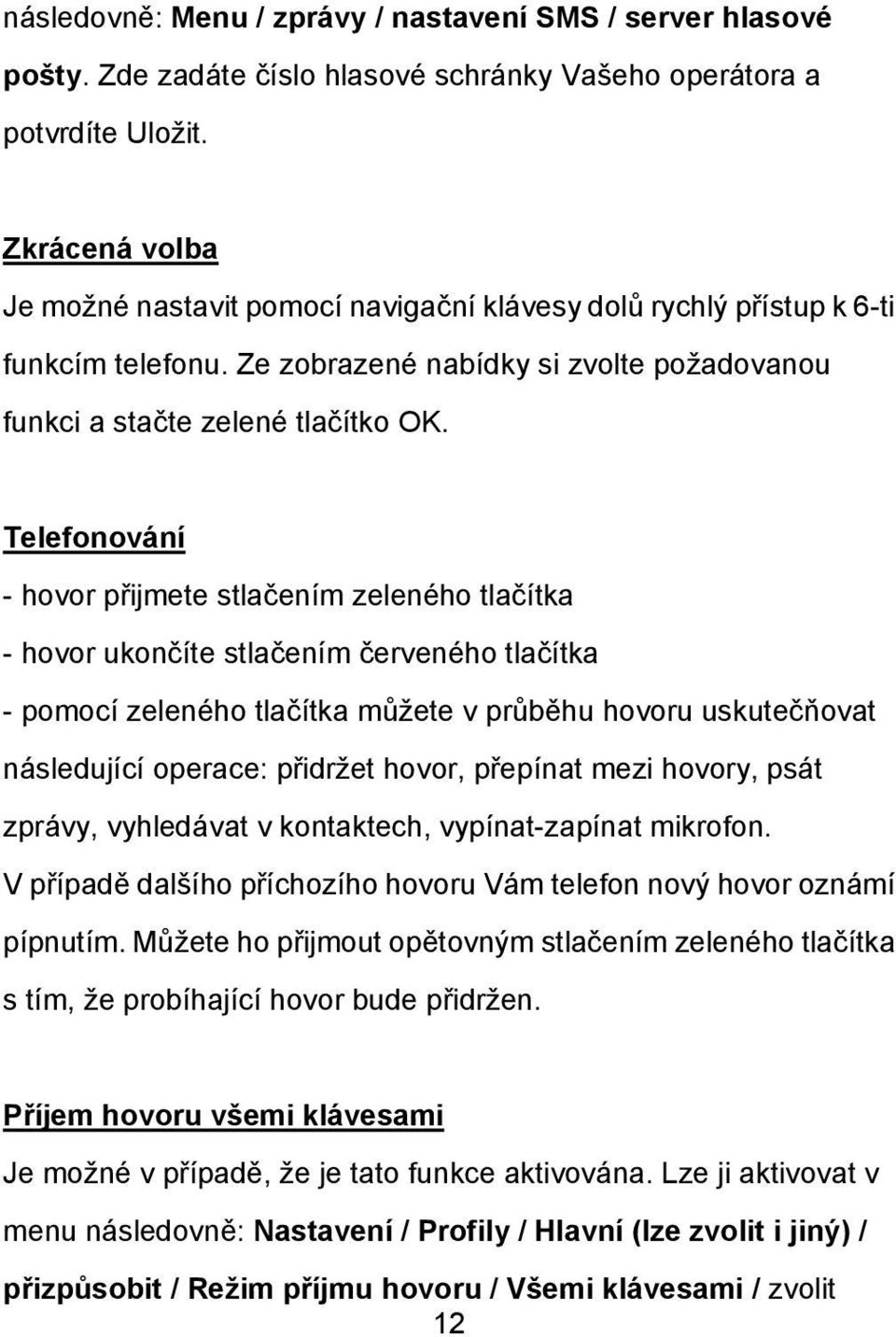 následovně: Menu / zprávy / nastavení SMS / server hlasové pošty. Zde zadáte číslo hlasové schránky Vašeho operátora a potvrdíte Uložit.

Zkrácená volba
Je možné nastavit pomocí navigační klávesy dolů rychlý přístup k 6-ti funkcím telefonu. Ze zobrazené nabídky si zvolte požadovanou funkci a stačte zelené tlačítko OK.

Telefonování
- hovor přijmete stlačením zeleného tlačítka
- hovor ukončíte stlačením červeného tlačítka
- pomocí zeleného tlačítka můžete v průběhu hovoru uskutečňovat následující operace: přidržet hovor, přepínat mezi hovory, psát zprávy, vyhledávat v kontaktech, vypínat-zapínat mikrofon.
V případě dalšího příchozího hovoru Vám telefon nový hovor oznámí pípnutím. Můžete ho přijmout opětovným stlačením zeleného tlačítka s tím, že probíhající hovor bude přidržen.

Příjem hovoru všemi klávesami
Je možné v případě, že je tato funkce aktivována. Lze ji aktivovat v menu následovně: Nastavení / Profily / Hlavní (lze zvolit i jiný) / přizpůsobit / Režim příjmu hovoru / Všemi klávesami / zvolit
12